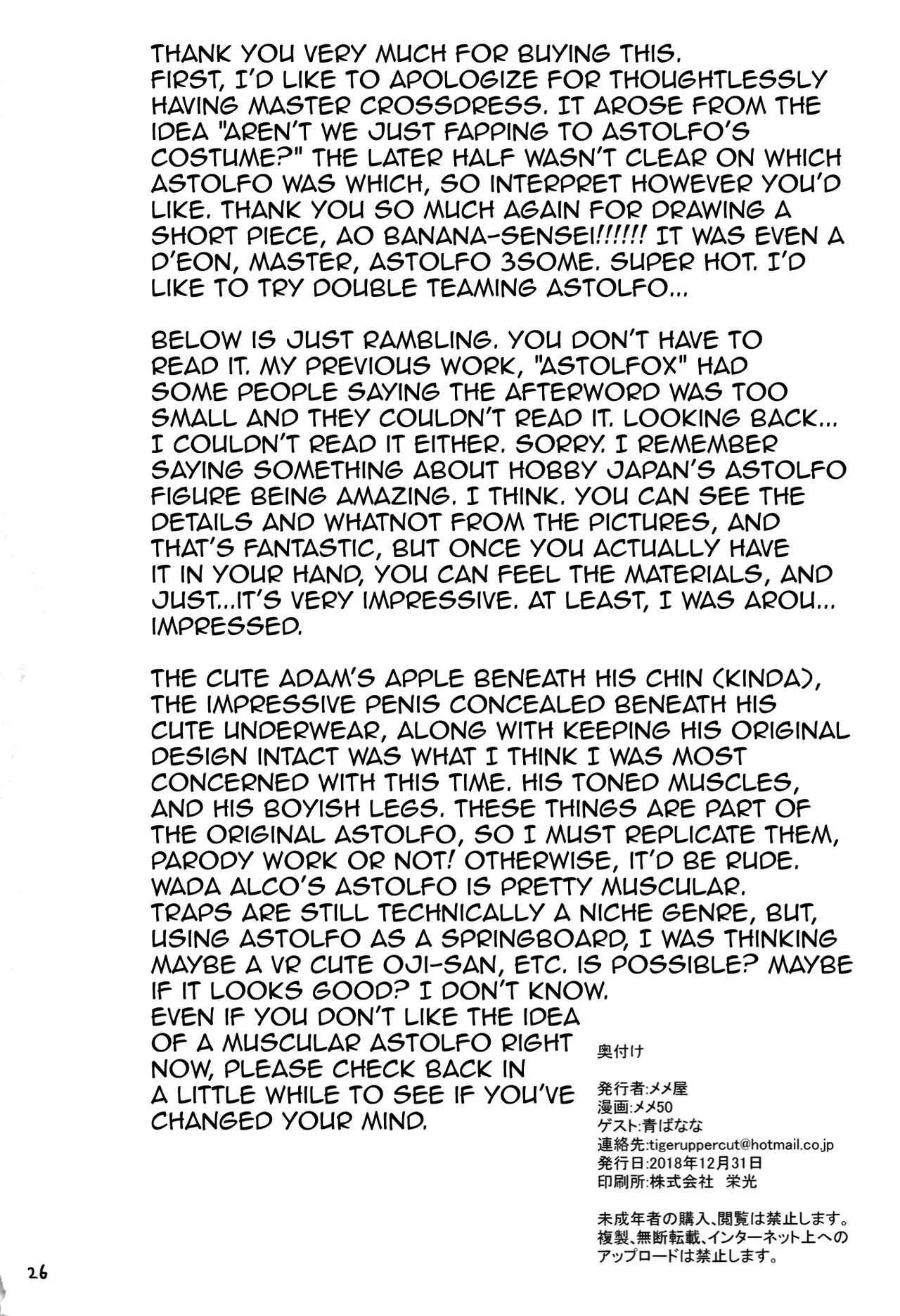 THANK YOU VERY MUCH FOR BUYING THIS. FIRST, I'D LIKE TO APOLOGIZE FOR THOUGHTLESSLY HAVING MASTER CROSSDRESS. IT AROSE FROM THE IDEA "AREN'T WE JUST FAPPING TO ASTOLFO'S COSTUME?" THE LATER HALF WASN'T CLEAR ON WHICH ASTOLFO WAS WHICH, SO INTERPRET HOWEVER YOU'D LIKE. THANK YOU SO MUCH AGAIN FOR DRAWING A SHORT PIECE, AO BANANA-SENSEI!!!!!! IT WAS EVEN A D'EON, MASTER, ASTOLFO 3SOME. SUPER HOT. I'D LIKE TO TRY DOUBLE TEAMING ASTOLFO...

BELOW IS JUST RAMBLING. YOU DON'T HAVE TO READ IT. MY PREVIOUS WORK, "ASTOLFOX" HAD SOME PEOPLE SAYING THE AFTERWORD WAS TOO SMALL AND THEY COULDN'T READ IT. LOOKING BACK... I COULDN'T READ IT EITHER. SORRY. I REMEMBER SAYING SOMETHING ABOUT HOBBY JAPAN'S ASTOLFO FIGURE BEING AMAZING. I THINK. YOU CAN SEE THE DETAILS AND WHATNOT FROM THE PICTURES, AND THAT'S FANTASTIC, BUT ONCE YOU ACTUALLY HAVE IT IN YOUR HAND, YOU CAN FEEL THE MATERIALS, AND JUST...IT'S VERY IMPRESSIVE. AT LEAST, I WAS AROU... IMPRESSED.

THE CUTE ADAM'S APPLE BENEATH HIS CHIN (KINDA), THE IMPRESSIVE PENIS CONCEALED BENEATH HIS CUTE UNDERWEAR, ALONG WITH KEEPING HIS ORIGINAL DESIGN INTACT WAS WHAT I THINK I WAS MOST CONCERNED WITH THIS TIME. HIS TONED MUSCLES, AND HIS BOYISH LEGS. THESE THINGS ARE PART OF THE ORIGINAL ASTOLFO, SO I MUST REPLICATE THEM, PARODY WORK OR NOT! OTHERWISE, IT'D BE RUDE. WADA ALCO'S ASTOLFO IS PRETTY MUSCULAR. TRAPS ARE STILL TECHNICALLY A NICHE GENRE, BUT, USING ASTOLFO AS A SPRINGBOARD, I WAS THINKING MAYBE A VR CUTE OJI-SAN, ETC. IS POSSIBLE? MAYBE IF IT LOOKS GOOD? I DON'T KNOW. EVEN IF YOU DON'T LIKE THE IDEA OF A MUSCULAR ASTOLFO RIGHT NOW, PLEASE CHECK BACK IN A LITTLE WHILE TO SEE IF YOU'VE CHANGED YOUR MIND.

奥付け

発行者:メメ屋
漫画:メメ50
ゲスト:青ばなな
連絡先:tigeruppercut@hotmail.co.jp
発行日:2018年12月31日
印刷所:株式会社 栄光

未成年者の購入、閲覧は禁止します。複製、無断転載、インターネット上へのアップロードは禁止します。

26